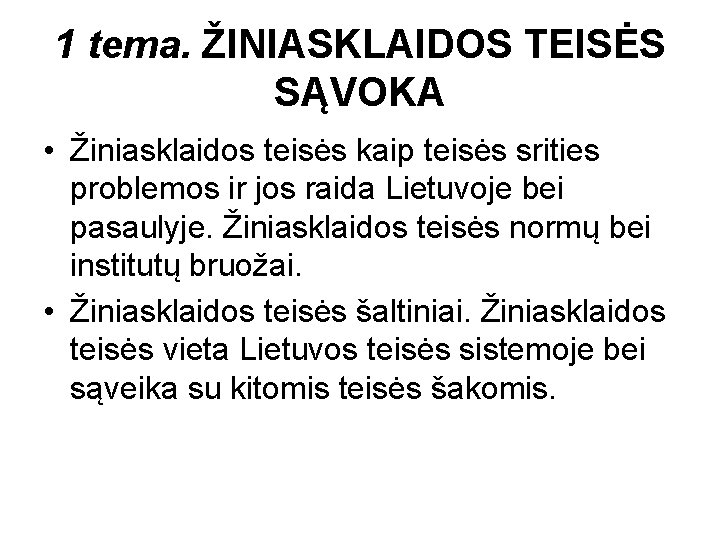 1 tema. ŽINIASKLAIDOS TEISĖS SĄVOKA

• Žiniasklaidos teisės kaip teisės srities problemos ir jos raida Lietuvoje bei pasaulyje. Žiniasklaidos teisės normų bei institutų bruožai.
• Žiniasklaidos teisės šaltiniai. Žiniasklaidos teisės vieta Lietuvos teisės sistemoje bei sąveika su kitomis teisės šakomis.